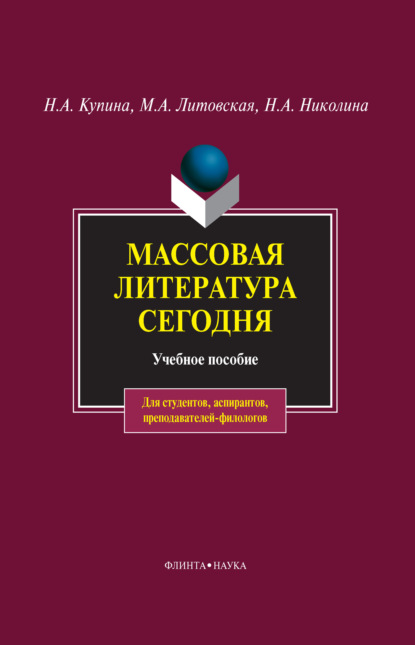 Н.А. Купина, М.А. Литовская, Н.А. Николина

МАССОВАЯ ЛИТЕРАТУРА СЕГОДНЯ

Учебное пособие

Для студентов, аспирантов, преподавателей-филологов

ФЛИНТА • НАУКА